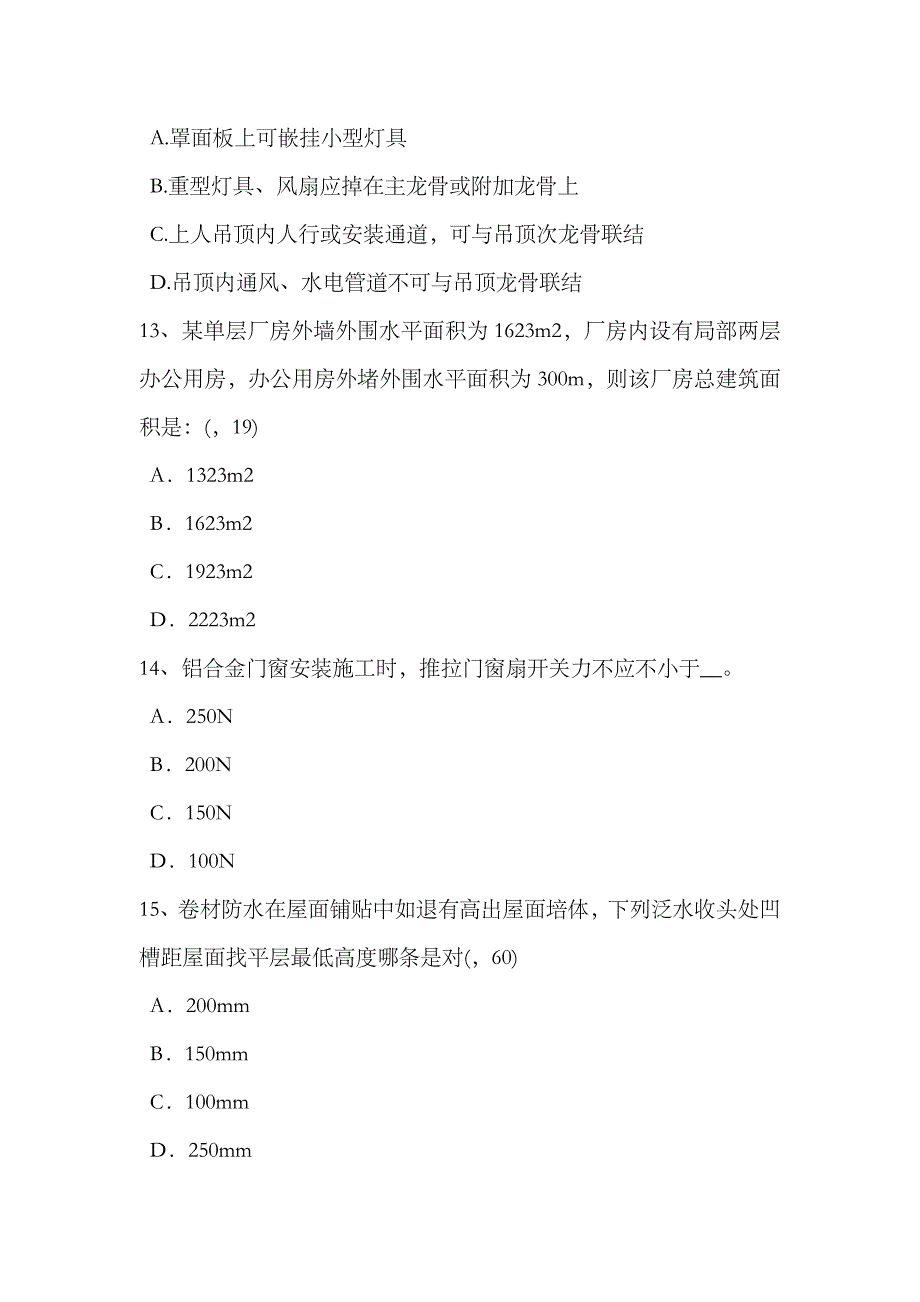 A.罩面板上可嵌挂小型灯具

B.重型灯具、风扇应掉在主龙骨或附加龙骨上

C.上人吊顶内人行或安装通道，可与吊顶次龙骨联结

D.吊顶内通风、水电管道不可与吊顶龙骨联结

13、某单层厂房外墙外围水平面积为 1623m2，厂房内设有局部两层办公用房，办公用房外堵外围水平面积为 300m，则该厂房总建筑面积是：(，19)

A．1323m2

B．1623m2

C．1923m2

D．2223m2

14、铝合金门窗安装施工时，推拉门窗扇开关力不应不小于__。

A．250N

B．200N

C．150N

D．100N

15、卷材防水在屋面铺贴中如退有高出屋面培体，下列泛水收头处凹槽距屋面找平层最低高度哪条是对(，60)

A．200mm

B．150mm

C．100mm

D．250mm